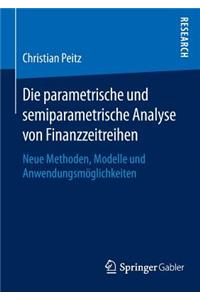 RESEARCH

Christian Peitz

Die parametrische und semiparametrische Analyse von Finanzzeitreihen

Neue Methoden, Modelle und Anwendungsmöglichkeiten

Springer Gabler